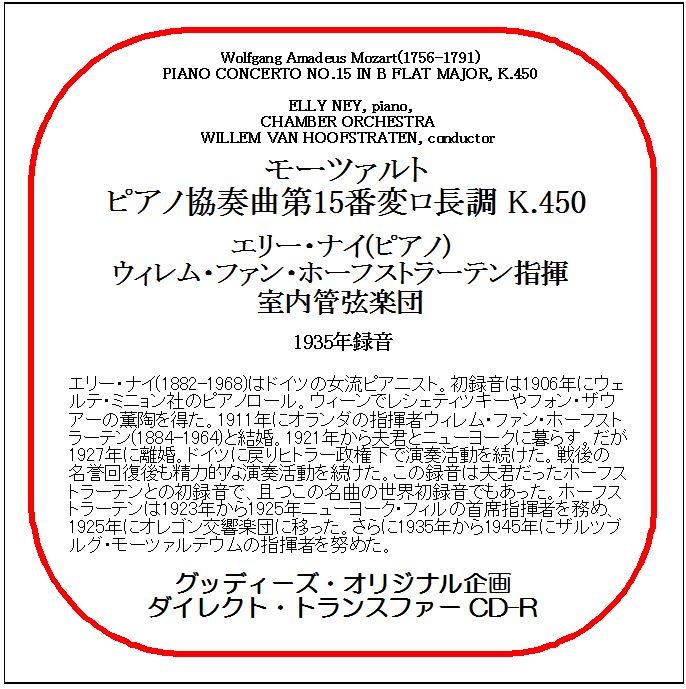 Wolfgang Amadeus Mozart(1756-1791)
PIANO CONCERTO NO.15 IN B FLAT MAJOR, K.450

ELLY NEY, piano,
CHAMBER ORCHESTRA
WILLEM VAN HOOFSTRATEN, conductor

モーツァルト
ピアノ協奏曲第15番変ロ長調 K.450

エリー・ナイ(ピアノ)
ウィレム・ファン・ホーフストラーテン指揮
室内管弦楽団

1935年録音

エリー・ナイ(1882-1968)はドイツの女流ピアニスト。初録音は1906年にウェルテ・ミニョン社のピアノロール。ウィーンでレシェティツキーやフォン・ザウアーの薫陶を得た。1911年にオランダの指揮者ウィレム・ファン・ホーフストラーテン(1884-1964)と結婚。1921年から夫君とニューヨークに暮らす。だが1927年に離婚。ドイツに戻りヒトラー政権下で演奏活動を続けた。戦後の名誉回復後も精力的な演奏活動を続けた。この録音は夫君だったホーフストラーテンとの初録音で、且つこの名曲の世界初録音でもあった。ホーフストラーテンは1923年から1925年ニューヨーク・フィルの首席指揮者を務め、1925年にオレゴン交響楽団に移った。さらに1935年から1945年にザルツブルグ・モーツァルテウムの指揮者を努めた。

グッディーズ・オリジナル企画
ダイレクト・トランスファー CD-R